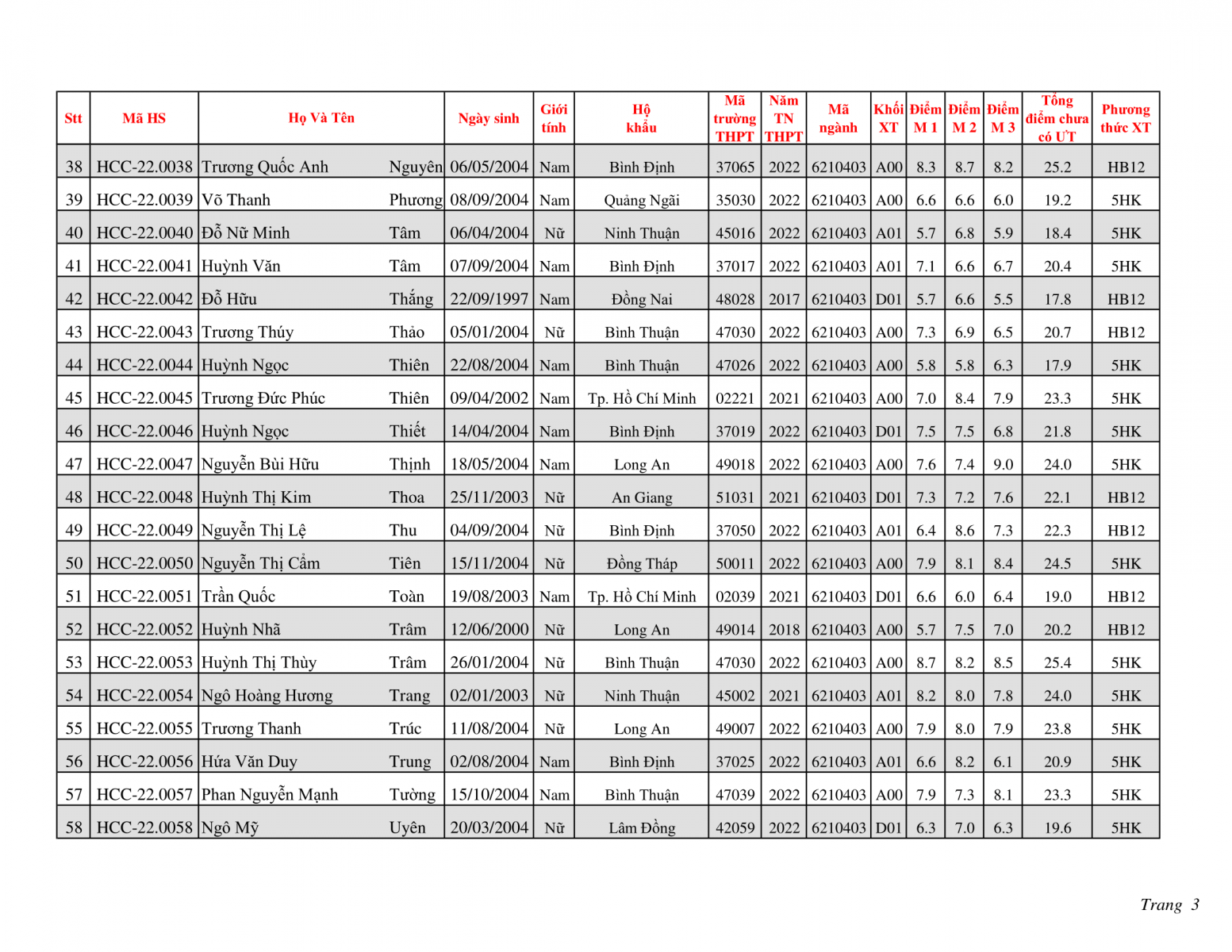 | Stt | Mã HS | Họ Và Tên | | Ngày sinh | Giới tính | Hộ khẩu | Mã trường THPT | Năm TN THPT | Mã ngành | Khối XT | Điểm M 1 | Điểm M 2 | Điểm M 3 | Tổng điểm chưa có ƯT | Phương thức XT |
|---|---|---|---|---|---|---|---|---|---|---|---|---|---|---|---|
| 38 | HCC-22.0038 | Trương Quốc Anh | Nguyên | 06/05/2004 | Nam | Bình Định | 37065 | 2022 | 6210403 | A00 | 8.3 | 8.7 | 8.2 | 25.2 | HB12 |
| 39 | HCC-22.0039 | Võ Thanh | Phương | 08/09/2004 | Nam | Quảng Ngãi | 35030 | 2022 | 6210403 | A00 | 6.6 | 6.6 | 6.0 | 19.2 | 5HK |
| 40 | HCC-22.0040 | Đỗ Nữ Minh | Tâm | 06/04/2004 | Nữ | Ninh Thuận | 45016 | 2022 | 6210403 | A01 | 5.7 | 6.8 | 5.9 | 18.4 | 5HK |
| 41 | HCC-22.0041 | Huỳnh Văn | Tâm | 07/09/2004 | Nam | Bình Định | 37017 | 2022 | 6210403 | A01 | 7.1 | 6.6 | 6.7 | 20.4 | 5HK |
| 42 | HCC-22.0042 | Đỗ Hữu | Thắng | 22/09/1997 | Nam | Đồng Nai | 48028 | 2017 | 6210403 | D01 | 5.7 | 6.6 | 5.5 | 17.8 | HB12 |
| 43 | HCC-22.0043 | Trương Thúy | Thảo | 05/01/2004 | Nữ | Bình Thuận | 47030 | 2022 | 6210403 | A00 | 7.3 | 6.9 | 6.5 | 20.7 | HB12 |
| 44 | HCC-22.0044 | Huỳnh Ngọc | Thiên | 22/08/2004 | Nam | Bình Thuận | 47026 | 2022 | 6210403 | A00 | 5.8 | 5.8 | 6.3 | 17.9 | 5HK |
| 45 | HCC-22.0045 | Trương Đức Phúc | Thiên | 09/04/2002 | Nam | Tp. Hồ Chí Minh | 02221 | 2021 | 6210403 | A00 | 7.0 | 8.4 | 7.9 | 23.3 | 5HK |
| 46 | HCC-22.0046 | Huỳnh Ngọc | Thiết | 14/04/2004 | Nam | Bình Định | 37019 | 2022 | 6210403 | D01 | 7.5 | 7.5 | 6.8 | 21.8 | 5HK |
| 47 | HCC-22.0047 | Nguyễn Bùi Hữu | Thịnh | 18/05/2004 | Nam | Long An | 49018 | 2022 | 6210403 | A00 | 7.6 | 7.4 | 9.0 | 24.0 | 5HK |
| 48 | HCC-22.0048 | Huỳnh Thị Kim | Thoa | 25/11/2003 | Nữ | An Giang | 51031 | 2021 | 6210403 | D01 | 7.3 | 7.2 | 7.6 | 22.1 | HB12 |
| 49 | HCC-22.0049 | Nguyễn Thị Lệ | Thu | 04/09/2004 | Nữ | Bình Định | 37050 | 2022 | 6210403 | A01 | 6.4 | 8.6 | 7.3 | 22.3 | HB12 |
| 50 | HCC-22.0050 | Nguyễn Thị Cẩm | Tiên | 15/11/2004 | Nữ | Đồng Tháp | 50011 | 2022 | 6210403 | A00 | 7.9 | 8.1 | 8.4 | 24.5 | 5HK |
| 51 | HCC-22.0051 | Trần Quốc | Toàn | 19/08/2003 | Nam | Tp. Hồ Chí Minh | 02039 | 2021 | 6210403 | D01 | 6.6 | 6.0 | 6.4 | 19.0 | HB12 |
| 52 | HCC-22.0052 | Huỳnh Nhã | Trâm | 12/06/2000 | Nữ | Long An | 49014 | 2018 | 6210403 | A00 | 5.7 | 7.5 | 7.0 | 20.2 | HB12 |
| 53 | HCC-22.0053 | Huỳnh Thị Thùy | Trâm | 26/01/2004 | Nữ | Bình Thuận | 47030 | 2022 | 6210403 | A00 | 8.7 | 8.2 | 8.5 | 25.4 | 5HK |
| 54 | HCC-22.0054 | Ngô Hoàng Hương | Trang | 02/01/2003 | Nữ | Ninh Thuận | 45002 | 2021 | 6210403 | A01 | 8.2 | 8.0 | 7.8 | 24.0 | 5HK |
| 55 | HCC-22.0055 | Trương Thanh | Trúc | 11/08/2004 | Nữ | Long An | 49007 | 2022 | 6210403 | A00 | 7.9 | 8.0 | 7.9 | 23.8 | 5HK |
| 56 | HCC-22.0056 | Hứa Văn Duy | Trung | 02/08/2004 | Nam | Bình Định | 37025 | 2022 | 6210403 | A01 | 6.6 | 8.2 | 6.1 | 20.9 | 5HK |
| 57 | HCC-22.0057 | Phan Nguyễn Mạnh | Tường | 15/10/2004 | Nam | Bình Thuận | 47039 | 2022 | 6210403 | A00 | 7.9 | 7.3 | 8.1 | 23.3 | 5HK |
| 58 | HCC-22.0058 | Ngô Mỹ | Uyên | 20/03/2004 | Nữ | Lâm Đồng | 42059 | 2022 | 6210403 | D01 | 6.3 | 7.0 | 6.3 | 19.6 | 5HK |

Trang 3